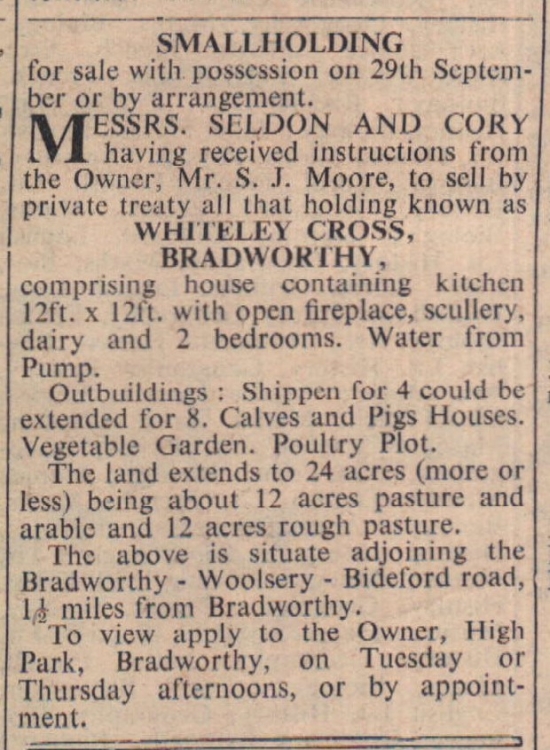 SMALLHOLDING
for sale with possession on 29th September or by arrangement.

MESSRS. SELDON AND CORY having received instructions from the Owner, Mr. S. J. Moore, to sell by private treaty all that holding known as

WHITELEY CROSS,
BRADWORTHY,

comprising house containing kitchen 12ft. x 12ft. with open fireplace, scullery, dairy and 2 bedrooms. Water from Pump.

Outbuildings : Shippen for 4 could be extended for 8. Calves and Pigs Houses. Vegetable Garden. Poultry Plot.

The land extends to 24 acres (more or less) being about 12 acres pasture and arable and 12 acres rough pasture.

The above is situate adjoining the Bradworthy - Woolsery - Bideford road, $1\frac{1}{2}$ miles from Bradworthy.

To view apply to the Owner, High Park, Bradworthy, on Tuesday or Thursday afternoons, or by appointment.